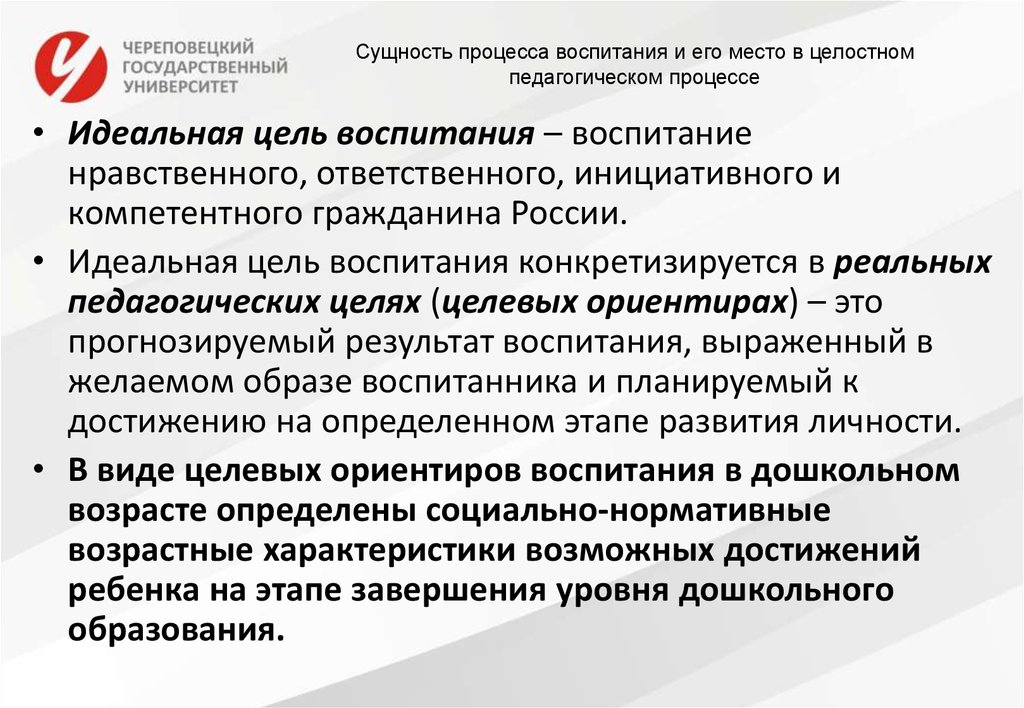 ЧЕРЕПОВЕЦКИЙ ГОСУДАРСТВЕННЫЙ УНИВЕРСИТЕТ

Сущность процесса воспитания и его место в целостном педагогическом процессе

• Идеальная цель воспитания – воспитание нравственного, ответственного, инициативного и компетентного гражданина России.

• Идеальная цель воспитания конкретизируется в реальных педагогических целях (целевых ориентирах) – это прогнозируемый результат воспитания, выраженный в желаемом образе воспитанника и планируемый к достижению на определенном этапе развития личности.

• В виде целевых ориентиров воспитания в дошкольном возрасте определены социально-нормативные возрастные характеристики возможных достижений ребенка на этапе завершения уровня дошкольного образования.